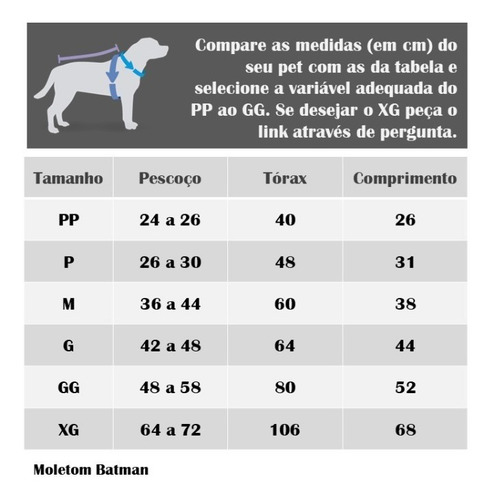 Compare as medidas (em cm) do seu pet com as da tabela e selecione a variável adequada do PP ao GG. Se desejar o XG peça o link através de pergunta.

| Tamanho | Pescoço | Tórax | Comprimento |
|---|---|---|---|
| PP | 24 a 26 | 40 | 26 |
| P | 26 a 30 | 48 | 31 |
| M | 36 a 44 | 60 | 38 |
| G | 42 a 48 | 64 | 44 |
| GG | 48 a 58 | 80 | 52 |
| XG | 64 a 72 | 106 | 68 |

Moletom Batman